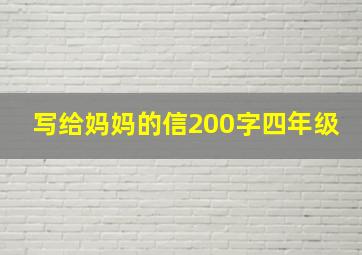 写给妈妈的信200字四年级